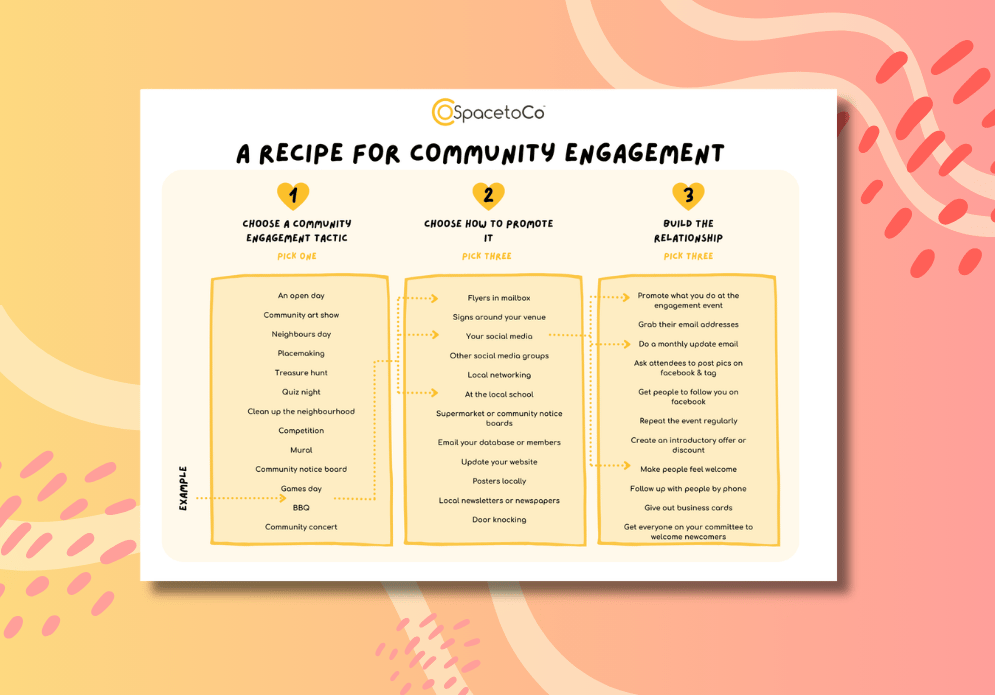 SpacetoCo

A RECIPE FOR COMMUNITY ENGAGEMENT

1
CHOOSE A COMMUNITY ENGAGEMENT TACTIC
PICK ONE

An open day
Community art show
Neighbours day
Placemaking
Treasure hunt
Quiz night
Clean up the neighbourhood
Competition
Mural
Community notice board
Games day
BBQ
Community concert

EXAMPLE

2
CHOOSE HOW TO PROMOTE IT
PICK THREE

Flyers in mailbox
Signs around your venue
Your social media
Other social media groups
Local networking
At the local school
Supermarket or community notice boards
Email your database or members
Update your website
Posters locally
Local newsletters or newspapers
Door knocking

3
BUILD THE RELATIONSHIP
PICK THREE

Promote what you do at the engagement event
Grab their email addresses
Do a monthly update email
Ask attendees to post pics on facebook & tag
Get people to follow you on facebook
Repeat the event regularly
Create an introductory offer or discount
Make people feel welcome
Follow up with people by phone
Give out business cards
Get everyone on your committee to welcome newcomers